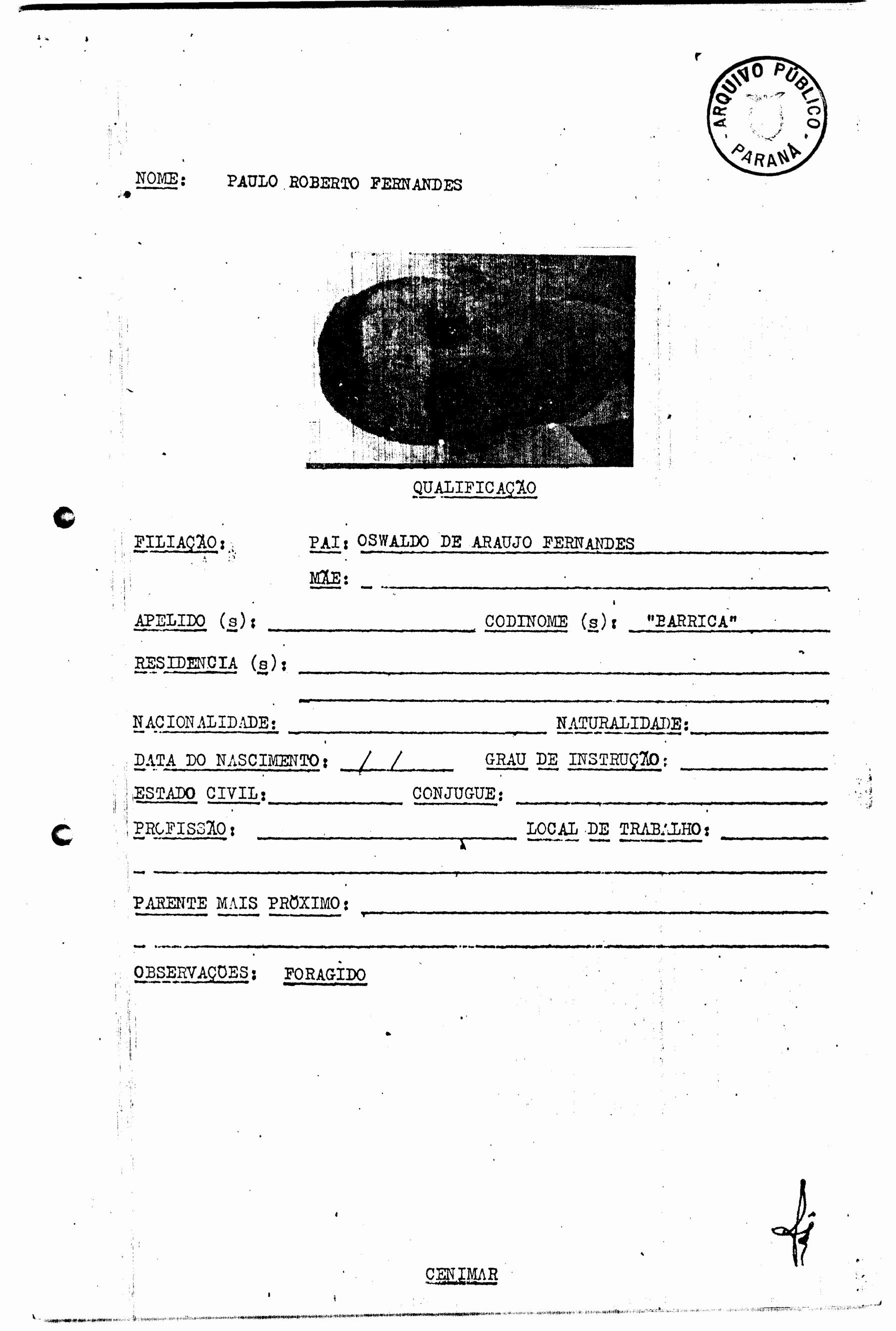 ARQUIVO PÚBLICO - PARANÁ -

NOME: PAULO ROBERTO FERNANDES

QUALIFICAÇÃO

FILIAÇÃO: PAI: OSWALDO DE ARAUJO FERNANDES

MÃE:

APELIDO (s): CODINOME (s): "BARRICA"

RESIDENCIA (s):

NACIONALIDADE: NATURALIDADE:

DATA DO NASCIMENTO: / / GRAU DE INSTRUÇÃO:

ESTADO CIVIL: CONJUGUE:

PROFISSÃO: LOCAL DE TRABALHO:

PARENTE MAIS PRÓXIMO:

OBSERVAÇÕES: FORAGIDO

CENIMAR